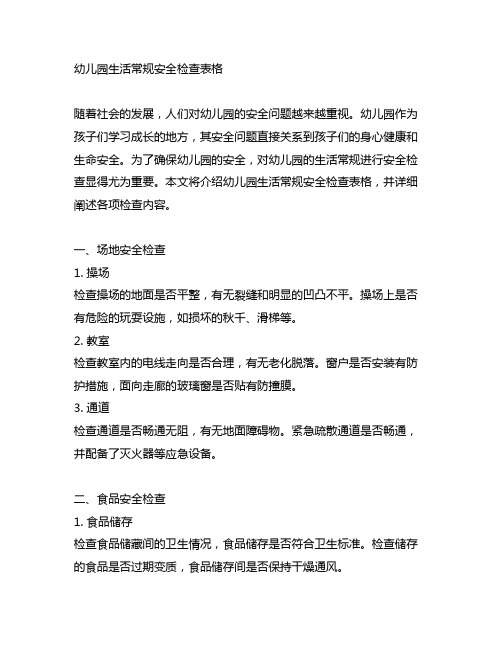 幼儿园生活常规安全检查表格

随着社会的发展，人们对幼儿园的安全问题越来越重视。幼儿园作为孩子们学习成长的地方，其安全问题直接关系到孩子们的身心健康和生命安全。为了确保幼儿园的安全，对幼儿园的生活常规进行安全检查显得尤为重要。本文将介绍幼儿园生活常规安全检查表格，并详细阐述各项检查内容。

一、场地安全检查
1. 操场
检查操场的地面是否平整，有无裂缝和明显的凹凸不平。操场上是否有危险的玩耍设施，如损坏的秋千、滑梯等。
2. 教室
检查教室内的电线走向是否合理，有无老化脱落。窗户是否安装有防护措施，面向走廊的玻璃窗是否贴有防撞膜。
3. 通道
检查通道是否畅通无阻，有无地面障碍物。紧急疏散通道是否畅通，并配备了灭火器等应急设备。

二、食品安全检查
1. 食品储存
检查食品储藏间的卫生情况，食品储存是否符合卫生标准。检查储存的食品是否过期变质，食品储存间是否保持干燥通风。